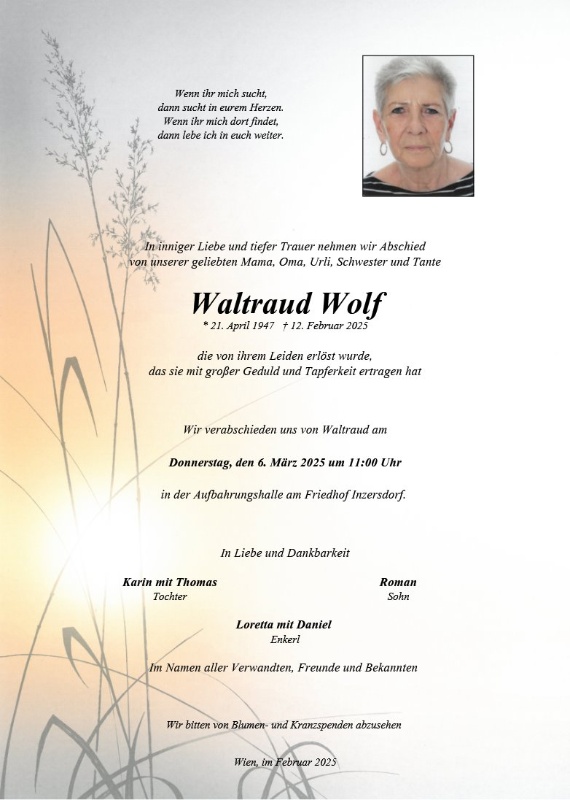 Wenn ihr mich sucht,
dann sucht in eurem Herzen.
Wenn ihr mich dort findet,
dann lebe ich in euch weiter.

In inniger Liebe und tiefer Trauer nehmen wir Abschied
von unserer geliebten Mama, Oma, Urli, Schwester und Tante

Waltraud Wolf

* 21. April 1947 † 12. Februar 2025

die von ihrem Leiden erlöst wurde,
das sie mit großer Geduld und Tapferkeit ertragen hat

Wir verabschieden uns von Waltraud am

Donnerstag, den 6. März 2025 um 11:00 Uhr

in der Aufbahrungshalle am Friedhof Inzersdorf.

In Liebe und Dankbarkeit

Karin mit Thomas
Tochter

Roman
Sohn

Loretta mit Daniel
Enkerl

Im Namen aller Verwandten, Freunde und Bekannten

Wir bitten von Blumen- und Kranzspenden abzusehen

Wien, im Februar 2025